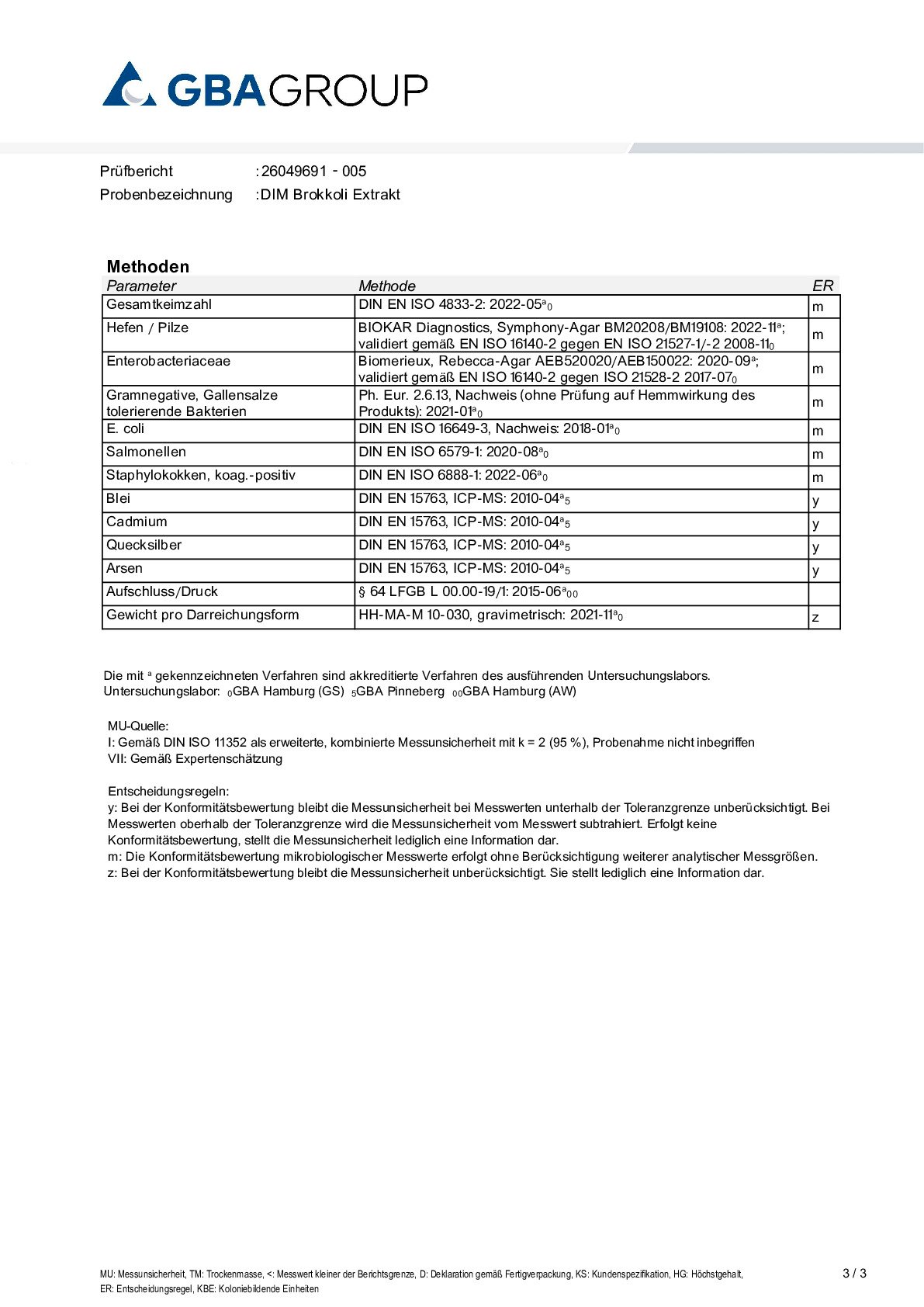 GBAGROUP

Prüfbericht :26049691 - 005
Probenbezeichnung :DIM Brokkoli Extrakt

Methoden

| Parameter | Methode | ER |
|---|---|---|
| Gesamtkeimzahl | DIN EN ISO 4833-2: 2022-05$^{a}$$_{0}$ | m |
| Hefen / Pilze | BIOKAR Diagnostics, Symphony-Agar BM20208/BM19108: 2022-11$^{a}$; validiert gemäß EN ISO 16140-2 gegen EN ISO 21527-1/-2 2008-11$_{0}$ | m |
| Enterobacteriaceae | Biomerieux, Rebecca-Agar AEB520020/AEB150022: 2020-09$^{a}$; validiert gemäß EN ISO 16140-2 gegen ISO 21528-2 2017-07$_{0}$ | m |
| Gramnegative, Gallensalze tolerierende Bakterien | Ph. Eur. 2.6.13, Nachweis (ohne Prüfung auf Hemmwirkung des Produkts): 2021-01$^{a}$$_{0}$ | m |
| E. coli | DIN EN ISO 16649-3, Nachweis: 2018-01$^{a}$$_{0}$ | m |
| Salmonellen | DIN EN ISO 6579-1: 2020-08$^{a}$$_{0}$ | m |
| Staphylokokken, koag.-positiv | DIN EN ISO 6888-1: 2022-06$^{a}$$_{0}$ | m |
| Blei | DIN EN 15763, ICP-MS: 2010-04$^{a}$$_{5}$ | y |
| Cadmium | DIN EN 15763, ICP-MS: 2010-04$^{a}$$_{5}$ | y |
| Quecksilber | DIN EN 15763, ICP-MS: 2010-04$^{a}$$_{5}$ | y |
| Arsen | DIN EN 15763, ICP-MS: 2010-04$^{a}$$_{5}$ | y |
| Aufschluss/Druck | § 64 LFGB L 00.00-19/1: 2015-06$^{a}$$_{00}$ | |
| Gewicht pro Darreichungsform | HH-MA-M 10-030, gravimetrisch: 2021-11$^{a}$$_{0}$ | z |

Die mit $^{a}$ gekennzeichneten Verfahren sind akkreditierte Verfahren des ausführenden Untersuchungslabors.
Untersuchungslabor: $_{0}$GBA Hamburg (GS) $_{5}$GBA Pinneberg $_{00}$GBA Hamburg (AW)

MU-Quelle:
I: Gemäß DIN ISO 11352 als erweiterte, kombinierte Messunsicherheit mit k = 2 (95 %), Probenahme nicht inbegriffen
VII: Gemäß Expertenschätzung

Entscheidungsregeln:
y: Bei der Konformitätsbewertung bleibt die Messunsicherheit bei Messwerten unterhalb der Toleranzgrenze unberücksichtigt. Bei Messwerten oberhalb der Toleranzgrenze wird die Messunsicherheit vom Messwert subtrahiert. Erfolgt keine Konformitätsbewertung, stellt die Messunsicherheit lediglich eine Information dar.
m: Die Konformitätsbewertung mikrobiologischer Messwerte erfolgt ohne Berücksichtigung weiterer analytischer Messgrößen.
z: Bei der Konformitätsbewertung bleibt die Messunsicherheit unberücksichtigt. Sie stellt lediglich eine Information dar.

MU: Messunsicherheit, TM: Trockenmasse, <: Messwert kleiner der Berichtsgrenze, D: Deklaration gemäß Fertigverpackung, KS: Kundenspezifikation, HG: Höchstgehalt, ER: Entscheidungsregel, KBE: Koloniebildende Einheiten

3 / 3